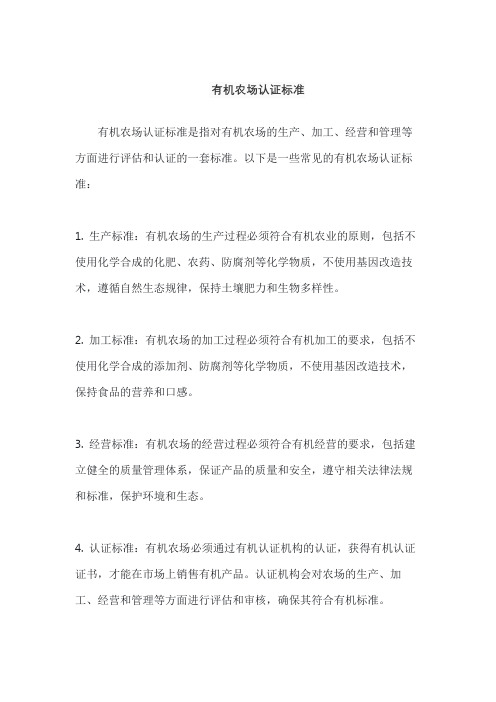 有机农场认证标准

有机农场认证标准是指对有机农场的生产、加工、经营和管理等方面进行评估和认证的一套标准。以下是一些常见的有机农场认证标准：

1. 生产标准：有机农场的生产过程必须符合有机农业的原则，包括不使用化学合成的化肥、农药、防腐剂等化学物质，不使用基因改造技术，遵循自然生态规律，保持土壤肥力和生物多样性。

2. 加工标准：有机农场的加工过程必须符合有机加工的要求，包括不使用化学合成的添加剂、防腐剂等化学物质，不使用基因改造技术，保持食品的营养和口感。

3. 经营标准：有机农场的经营过程必须符合有机经营的要求，包括建立健全的质量管理体系，保证产品的质量和安全，遵守相关法律法规和标准，保护环境和生态。

4. 认证标准：有机农场必须通过有机认证机构的认证，获得有机认证证书，才能在市场上销售有机产品。认证机构会对农场的生产、加工、经营和管理等方面进行评估和审核，确保其符合有机标准。